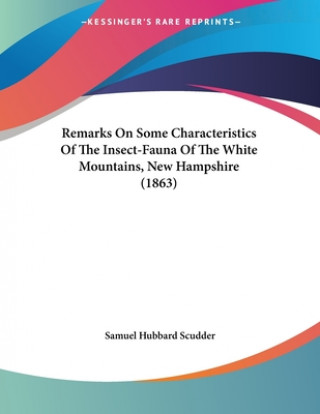 —KESSINGER'S RARE REPRINTS—

Remarks On Some Characteristics Of The Insect-Fauna Of The White Mountains, New Hampshire (1863)

Samuel Hubbard Scudder